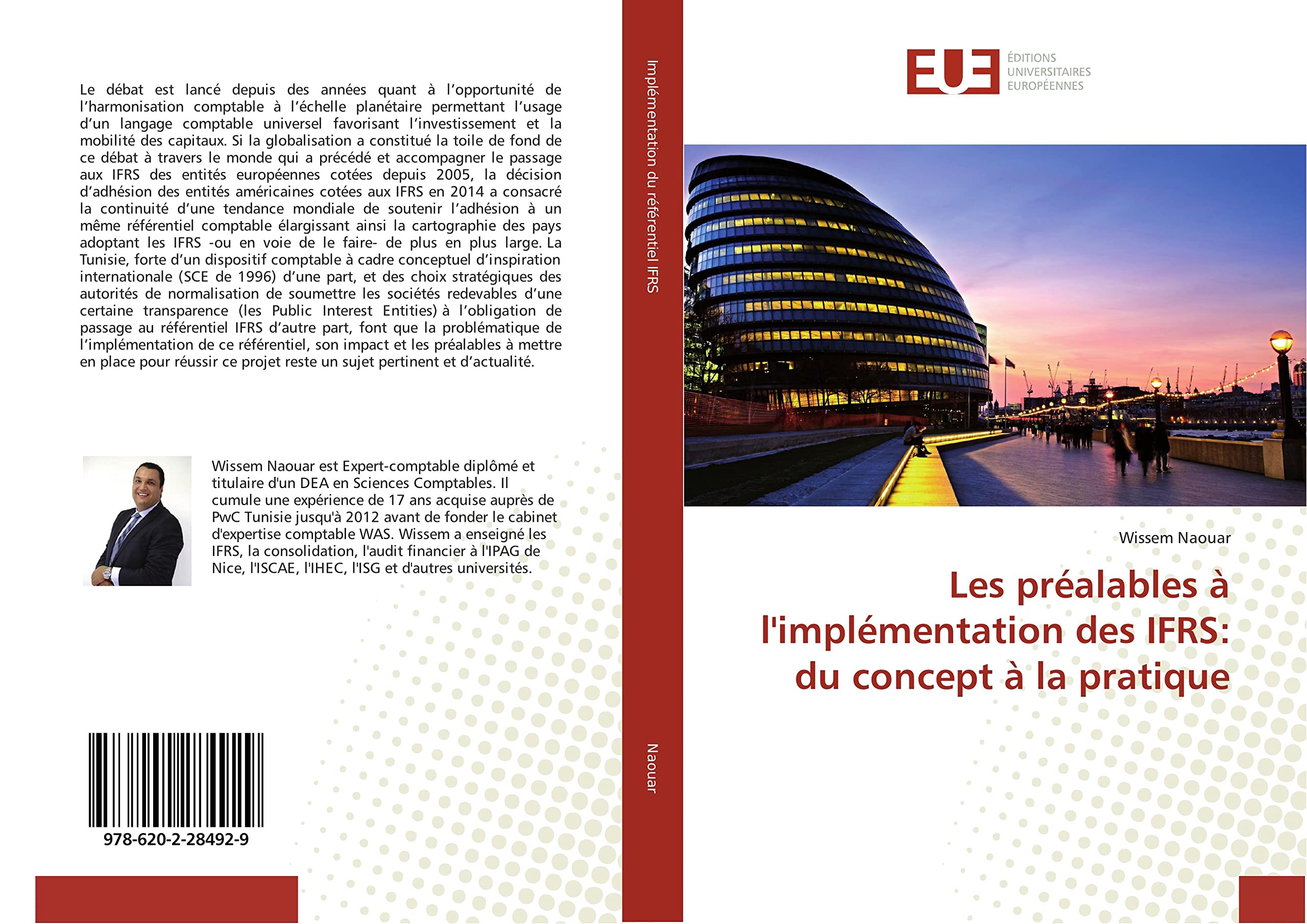 Le débat est lancé depuis des années quant à l'opportunité de l'harmonisation comptable à l'échelle planétaire permettant l'usage d'un langage comptable universel favorisant l'investissement et la mobilité des capitaux. Si la globalisation a constitué la toile de fond de ce débat à travers le monde qui a précédé et accompagner le passage aux IFRS des entités européennes cotées depuis 2005, la décision d'adhésion des entités américaines cotées aux IFRS en 2014 a consacré la continuité d'une tendance mondiale de soutenir l'adhésion à un même référentiel comptable élargissant ainsi la cartographie des pays adoptant les IFRS -ou en voie de le faire- de plus en plus large. La Tunisie, forte d'un dispositif comptable à cadre conceptuel d'inspiration internationale (SCE de 1996) d'une part, et des choix stratégiques des autorités de normalisation de soumettre les sociétés redevables d'une certaine transparence (les Public Interest Entities) à l'obligation de passage au référentiel IFRS d'autre part, font que la problématique de l'implémentation de ce référentiel, son impact et les préalables à mettre en place pour réussir ce projet reste un sujet pertinent et d'actualité.

Wissem Naouar est Expert-comptable diplômé et titulaire d'un DEA en Sciences Comptables. Il cumule une expérience de 17 ans acquise auprès de PwC Tunisie jusqu'à 2012 avant de fonder le cabinet d'expertise comptable WAS. Wissem a enseigné les IFRS, la consolidation, l'audit financier à l'IPAG de Nice, l'ISCAE, l'IHEC, l'ISG et d'autres universités.

978-620-2-28492-9

Implémentation du référentiel IFRS

Naouar

EUE
ÉDITIONS
UNIVERSITAIRES
EUROPÉENNES

Wissem Naouar

Les préalables à l'implémentation des IFRS: du concept à la pratique